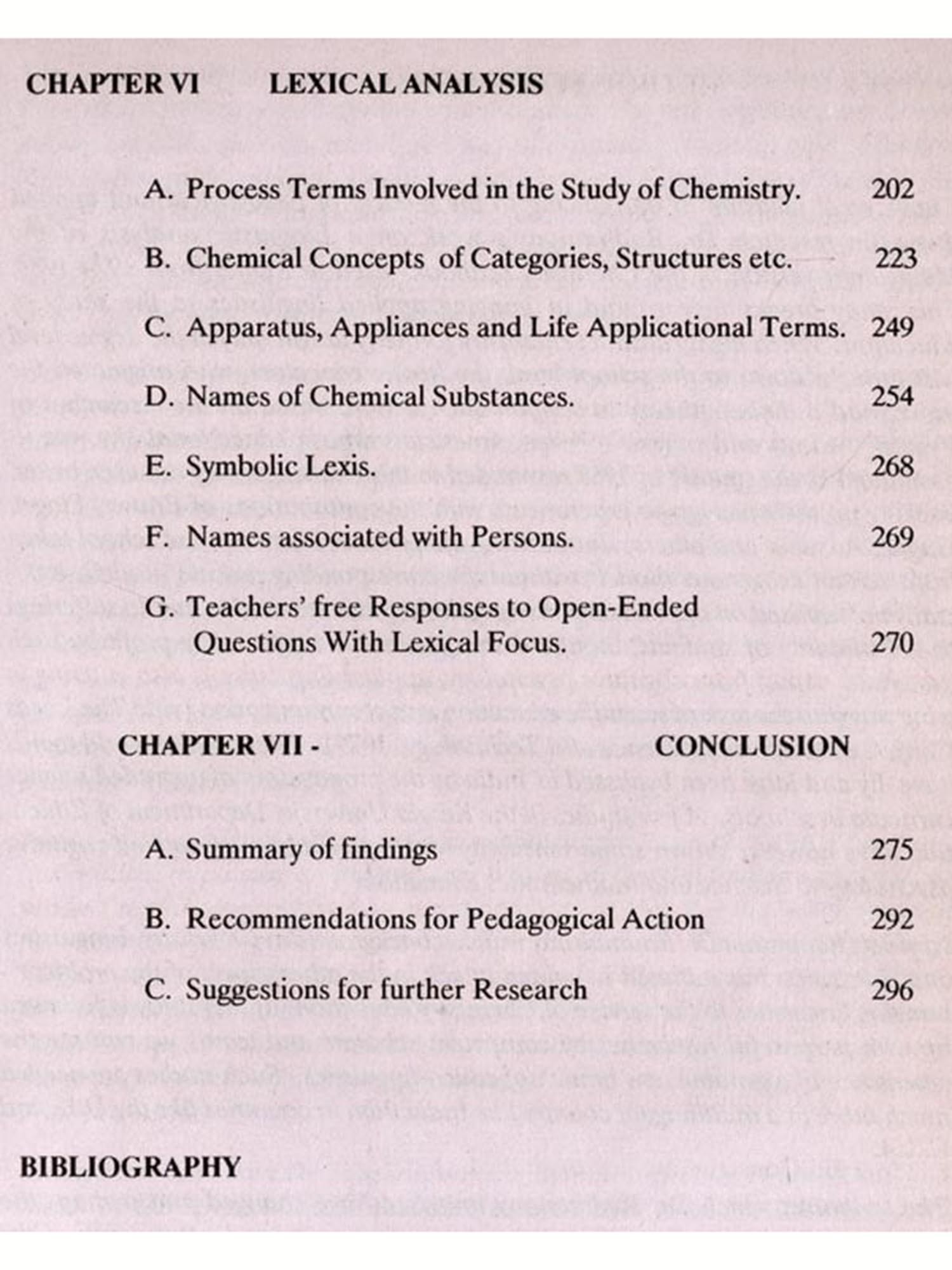 CHAPTER VI LEXICAL ANALYSIS

A. Process Terms Involved in the Study of Chemistry. 202

B. Chemical Concepts of Categories, Structures etc. 223

C. Apparatus, Appliances and Life Applicational Terms. 249

D. Names of Chemical Substances. 254

E. Symbolic Lexis. 268

F. Names associated with Persons. 269

G. Teachers' free Responses to Open-Ended Questions With Lexical Focus. 270

CHAPTER VII - CONCLUSION

A. Summary of findings 275

B. Recommendations for Pedagogical Action 292

C. Suggestions for further Research 296

BIBLIOGRAPHY